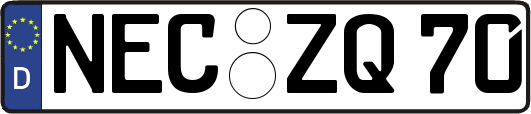 D
NEC ZQ 70